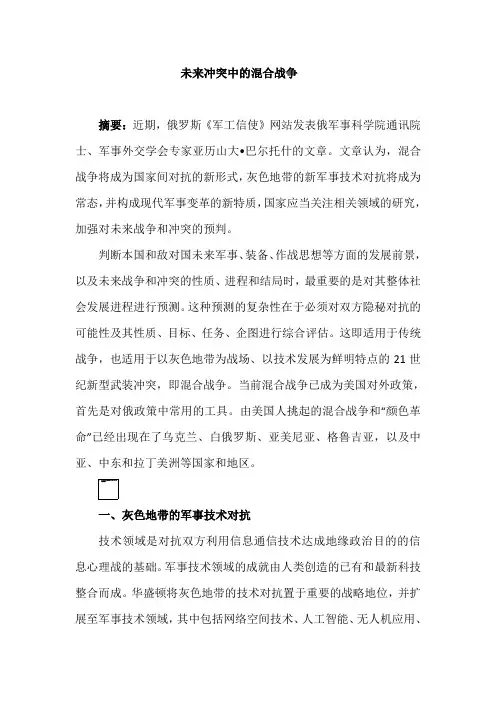 未来冲突中的混合战争

摘要：近期，俄罗斯《军工信使》网站发表俄军事科学院通讯院士、军事外交学会专家亚历山大•巴尔托什的文章。文章认为，混合战争将成为国家间对抗的新形式，灰色地带的新军事技术对抗将成为常态，并构成现代军事变革的新特质，国家应当关注相关领域的研究，加强对未来战争和冲突的预判。

判断本国和敌对国未来军事、装备、作战思想等方面的发展前景，以及未来战争和冲突的性质、进程和结局时，最重要的是对其整体社会发展进程进行预测。这种预测的复杂性在于必须对双方隐秘对抗的可能性及其性质、目标、任务、企图进行综合评估。这即适用于传统战争，也适用于以灰色地带为战场、以技术发展为鲜明特点的 21 世纪新型武装冲突，即混合战争。当前混合战争已成为美国对外政策，首先是对俄政策中常用的工具。由美国人挑起的混合战争和“颜色革命”已经出现在了乌克兰、白俄罗斯、亚美尼亚、格鲁吉亚，以及中亚、中东和拉丁美洲等国家和地区。

一、灰色地带的军事技术对抗

技术领域是对抗双方利用信息通信技术达成地缘政治目的的信息心理战的基础。军事技术领域的成就由人类创造的已有和最新科技整合而成。华盛顿将灰色地带的技术对抗置于重要的战略地位，并扩展至军事技术领域，其中包括网络空间技术、人工智能、无人机应用、